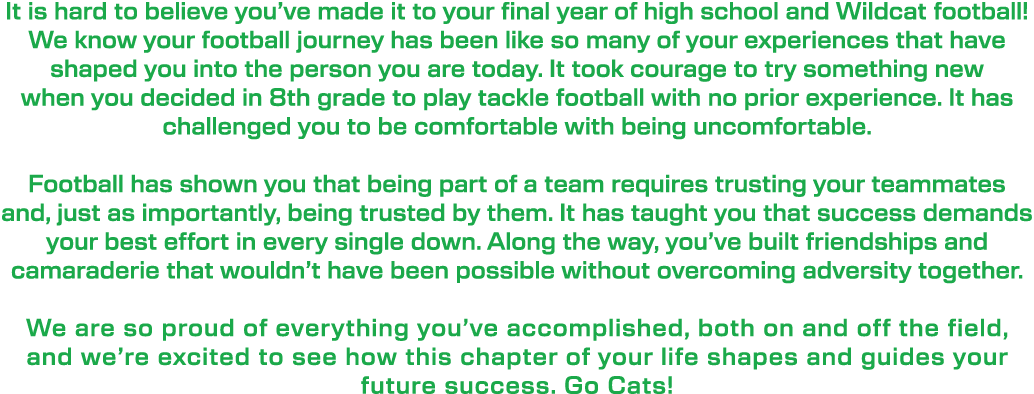 It is hard to believe you've made it to your final year of high school and Wildcat football! We know your football journey has been like so many of your experiences that have shaped you into the person you are today. It took courage to try something new when you decided in 8th grade to play tackle football with no prior experience. It has challenged you to be comfortable with being uncomfortable.

Football has shown you that being part of a team requires trusting your teammates and, just as importantly, being trusted by them. It has taught you that success demands your best effort in every single down. Along the way, you've built friendships and camaraderie that wouldn't have been possible without overcoming adversity together.

We are so proud of everything you've accomplished, both on and off the field, and we're excited to see how this chapter of your life shapes and guides your future success. Go Cats!